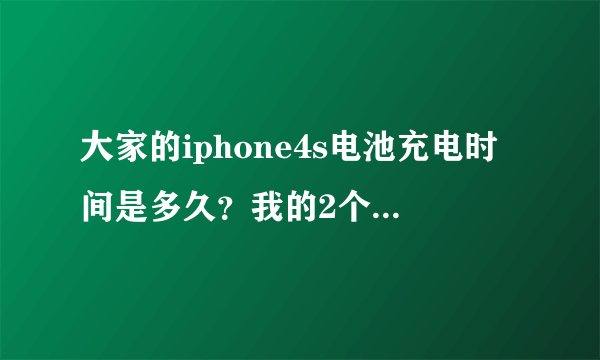 大家的iphone4s电池充电时间是多久？我的2个...